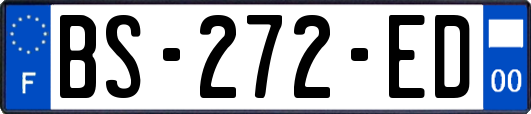 F
BS-272-ED
00